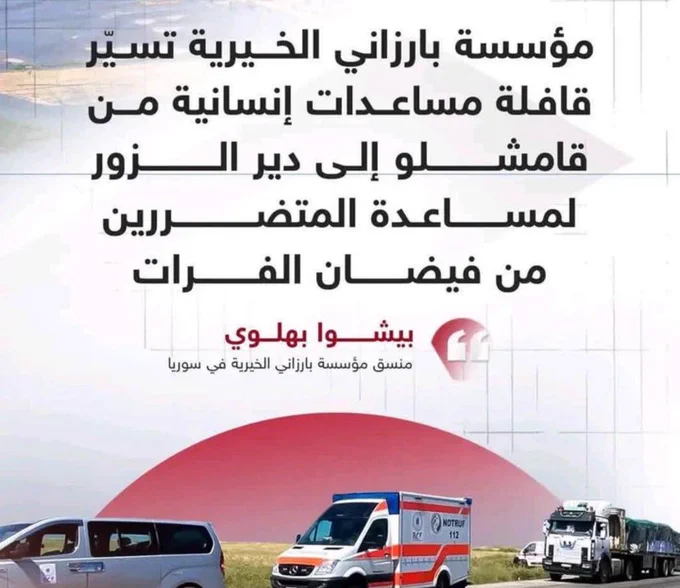 مؤسسة بارزاني الخيرية تسيّر قافلة مساعدات إنسانية من قامشلو إلى دير الزور لمساعدة المتضررين من فيضان الفرات

بيشوا بهلوي
منسق مؤسسة بارزاني الخيرية في سوريا

NOTRUF
112